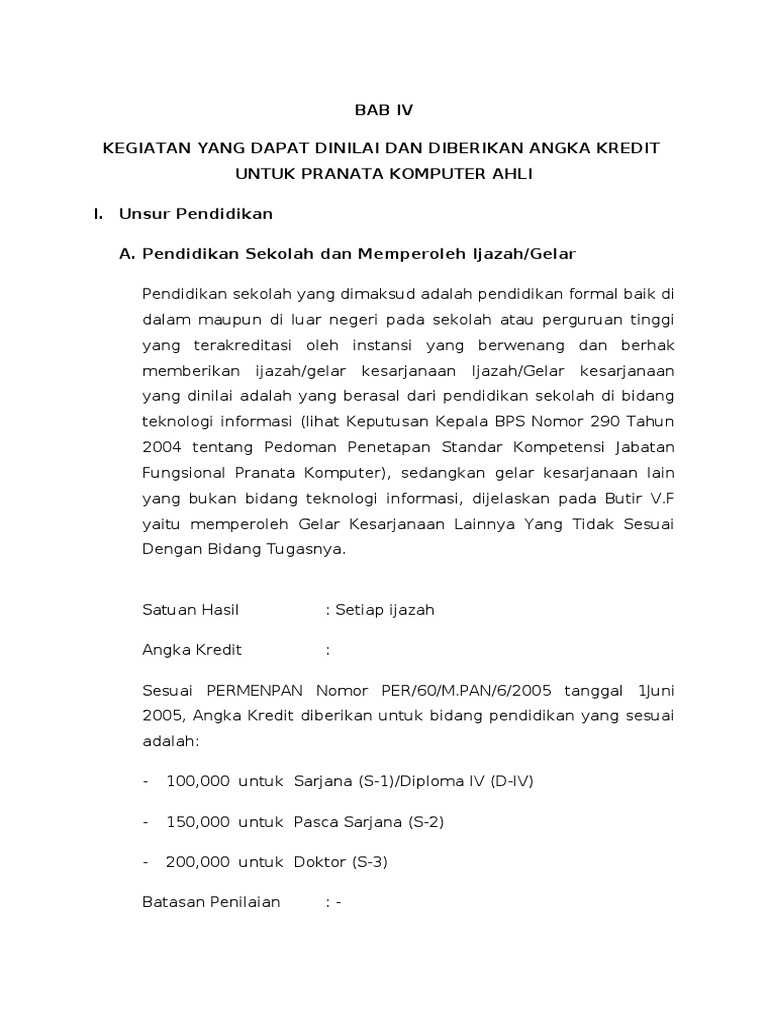 BAB IV

KEGIATAN YANG DAPAT DINILAI DAN DIBERIKAN ANGKA KREDIT UNTUK PRANATA KOMPUTER AHLI

I. Unsur Pendidikan

A. Pendidikan Sekolah dan Memperoleh Ijazah/Gelar

Pendidikan sekolah yang dimaksud adalah pendidikan formal baik di dalam maupun di luar negeri pada sekolah atau perguruan tinggi yang terakreditasi oleh instansi yang berwenang dan berhak memberikan ijazah/gelar kesarjanaan Ijazah/Gelar kesarjanaan yang dinilai adalah yang berasal dari pendidikan sekolah di bidang teknologi informasi (lihat Keputusan Kepala BPS Nomor 290 Tahun 2004 tentang Pedoman Penetapan Standar Kompetensi Jabatan Fungsional Pranata Komputer), sedangkan gelar kesarjanaan lain yang bukan bidang teknologi informasi, dijelaskan pada Butir V.F yaitu memperoleh Gelar Kesarjanaan Lainnya Yang Tidak Sesuai Dengan Bidang Tugasnya.

Satuan Hasil : Setiap ijazah

Angka Kredit :

Sesuai PERMENPAN Nomor PER/60/M.PAN/6/2005 tanggal 1Juni 2005, Angka Kredit diberikan untuk bidang pendidikan yang sesuai adalah:

- 100,000 untuk Sarjana (S-1)/Diploma IV (D-IV)

- 150,000 untuk Pasca Sarjana (S-2)

- 200,000 untuk Doktor (S-3)

Batasan Penilaian : -